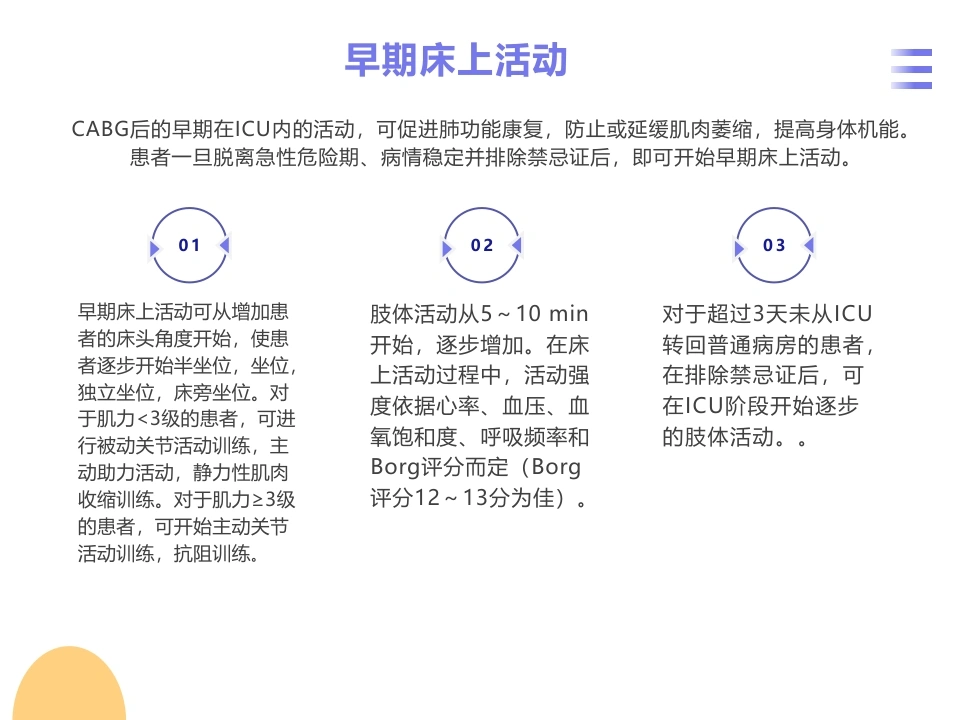 早期床上活动

CABG后的早期在ICU内的活动，可促进肺功能康复，防止或延缓肌肉萎缩，提高身体机能。患者一旦脱离急性危险期、病情稳定并排除禁忌证后，即可开始早期床上活动。

01

早期床上活动可从增加患者的床头角度开始，使患者逐步开始半坐位，坐位，独立坐位，床旁坐位。对于肌力<3级的患者，可进行被动关节活动训练，主动助力活动，静力性肌肉收缩训练。对于肌力≥3级的患者，可开始主动关节活动训练，抗阻训练。

02

肢体活动从5～10 min开始，逐步增加。在床上活动过程中，活动强度依据心率、血压、血氧饱和度、呼吸频率和Borg评分而定（Borg评分12～13分为佳）。

03

对于超过3天未从ICU转回普通病房的患者，在排除禁忌证后，可在ICU阶段开始逐步的肢体活动。。